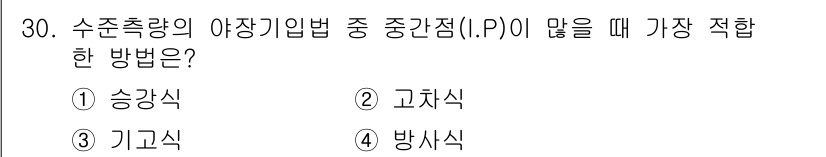 30. 수준측량의 야장기입법 중 중간점(I.P)이 많을 때 가장 적합한 방법은?

① 승강식 ② 고차식

③ 기고식 ④ 방사식